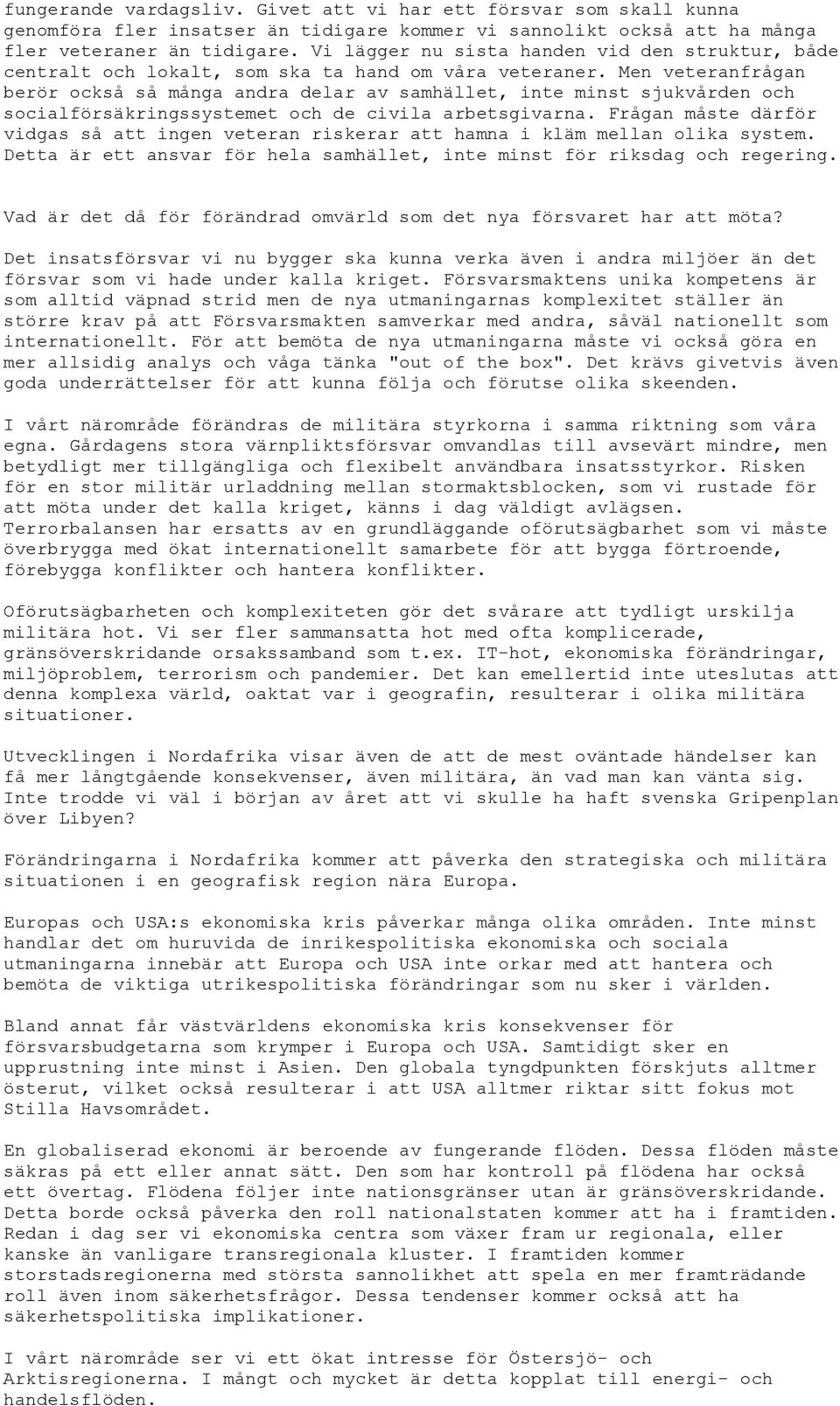 fungerande vardagsliv. Givet att vi har ett försvar som skall kunna genomföra fler insatser än tidigare kommer vi sannolikt också att ha många fler veteraner än tidigare. Vi lägger nu sista handen vid den struktur, både centralt och lokalt, som ska ta hand om våra veteraner. Men veteranfrågan berör också så många andra delar av samhället, inte minst sjukvården och socialförsäkringssystemet och de civila arbetsgivarna. Frågan måste därför vidgas så att ingen veteran riskerar att hamna i kläm mellan olika system. Detta är ett ansvar för hela samhället, inte minst för riksdag och regering.

Vad är det då för förändrad omvärld som det nya försvaret har att möta?

Det insatsförsvar vi nu bygger ska kunna verka även i andra miljöer än det försvar som vi hade under kalla kriget. Försvarsmaktens unika kompetens är som alltid väpnad strid men de nya utmaningarnas komplexitet ställer än större krav på att Försvarsmakten samverkar med andra, såväl nationellt som internationellt. För att bemöta de nya utmaningarna måste vi också göra en mer allsidig analys och våga tänka "out of the box". Det krävs givetvis även goda underrättelser för att kunna följa och förutse olika skeenden.

I vårt närområde förändras de militära styrkorna i samma riktning som våra egna. Gårdagens stora värnpliktsförsvar omvandlas till avsevärt mindre, men betydligt mer tillgängliga och flexibelt användbara insatsstyrkor. Risken för en stor militär urladdning mellan stormaktsblocken, som vi rustade för att möta under det kalla kriget, känns i dag väldigt avlägsen. Terrorbalansen har ersatts av en grundläggande oförutsägbarhet som vi måste överbrygga med ökat internationellt samarbete för att bygga förtroende, förebygga konflikter och hantera konflikter.

Oförutsägbarheten och komplexiteten gör det svårare att tydligt urskilja militära hot. Vi ser fler sammansatta hot med ofta komplicerade, gränsöverskridande orsakssamband som t.ex. IT-hot, ekonomiska förändringar, miljöproblem, terrorism och pandemier. Det kan emellertid inte uteslutas att denna komplexa värld, oaktat var i geografin, resulterar i olika militära situationer.

Utvecklingen i Nordafrika visar även de att de mest oväntade händelser kan få mer långtgående konsekvenser, även militära, än vad man kan vänta sig. Inte trodde vi väl i början av året att vi skulle ha haft svenska Gripenplan över Libyen?

Förändringarna i Nordafrika kommer att påverka den strategiska och militära situationen i en geografisk region nära Europa.

Europas och USA:s ekonomiska kris påverkar många olika områden. Inte minst handlar det om huruvida de inrikespolitiska ekonomiska och sociala utmaningarna innebär att Europa och USA inte orkar med att hantera och bemöta de viktiga utrikespolitiska förändringar som nu sker i världen.

Bland annat får västvärldens ekonomiska kris konsekvenser för försvarsbudgetarna som krymper i Europa och USA. Samtidigt sker en upprustning inte minst i Asien. Den globala tyngdpunkten förskjuts alltmer österut, vilket också resulterar i att USA alltmer riktar sitt fokus mot Stilla Havsområdet.

En globaliserad ekonomi är beroende av fungerande flöden. Dessa flöden måste säkras på ett eller annat sätt. Den som har kontroll på flödena har också ett övertag. Flödena följer inte nationsgränser utan är gränsöverskridande. Detta borde också påverka den roll nationalstaten kommer att ha i framtiden. Redan i dag ser vi ekonomiska centra som växer fram ur regionala, eller kanske än vanligare transregionala kluster. I framtiden kommer storstadsregionerna med största sannolikhet att spela en mer framträdande roll även inom säkerhetsfrågor. Dessa tendenser kommer också att ha säkerhetspolitiska implikationer.

I vårt närområde ser vi ett ökat intresse för Östersjö- och Arktisregionerna. I mångt och mycket är detta kopplat till energi- och handelsflöden.